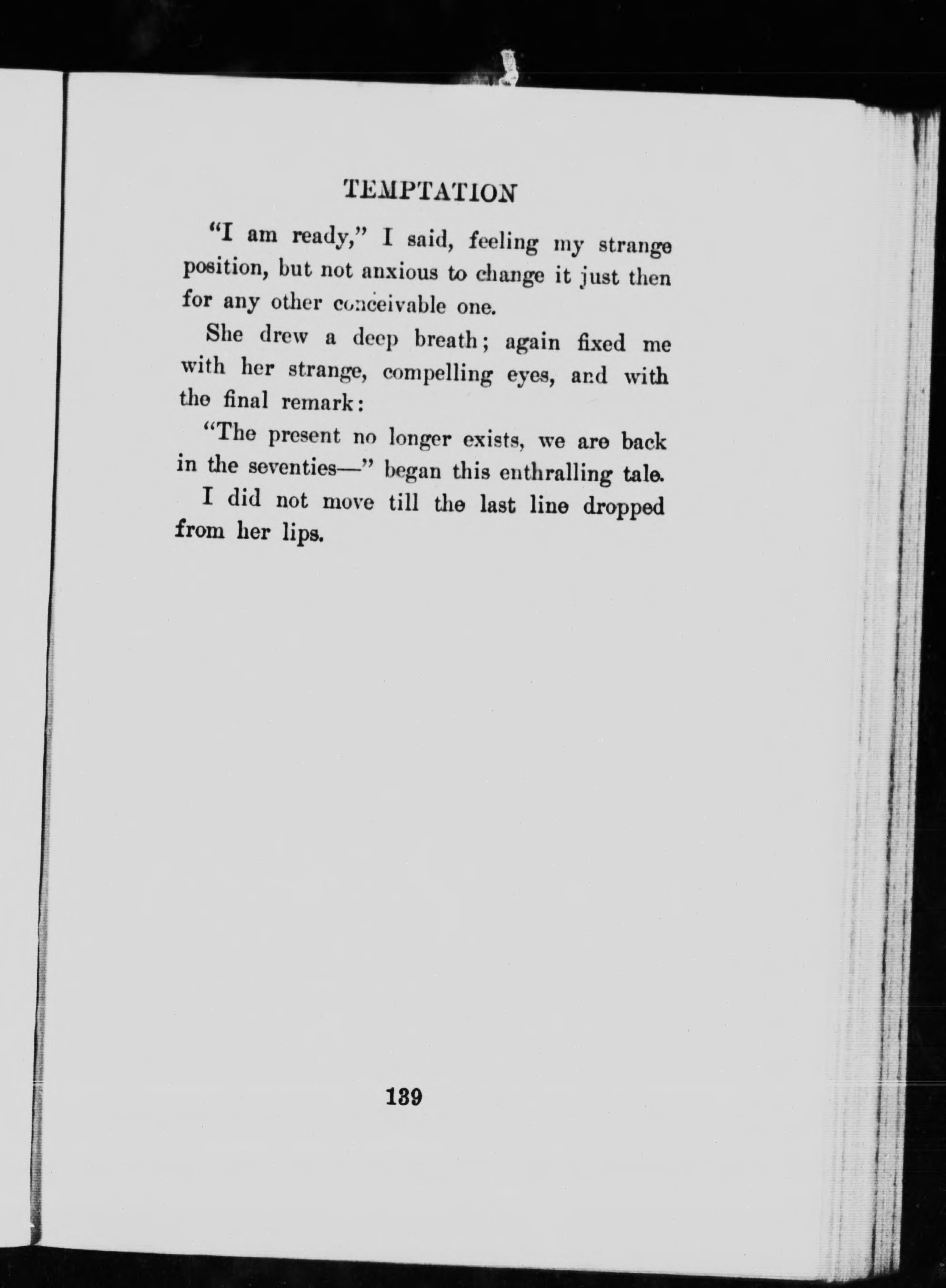 TEMPTATION

"I am ready," I said, feeling my strange position, but not anxious to change it just then for any other conceivable one.

She drew a deep breath; again fixed me with her strange, compelling eyes, and with the final remark:

"The present no longer exists, we are back in the seventies—" began this enthralling tale.

I did not move till the last line dropped from her lips.

139